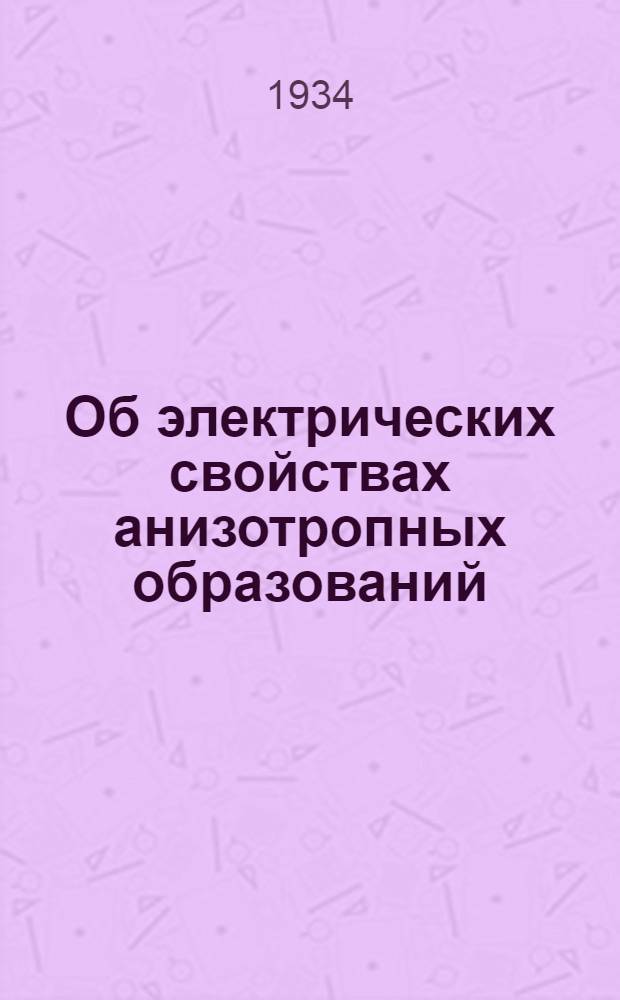 1934

Об электрических свойствах анизотропных образований